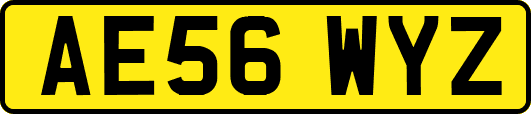 AE56 WYZ